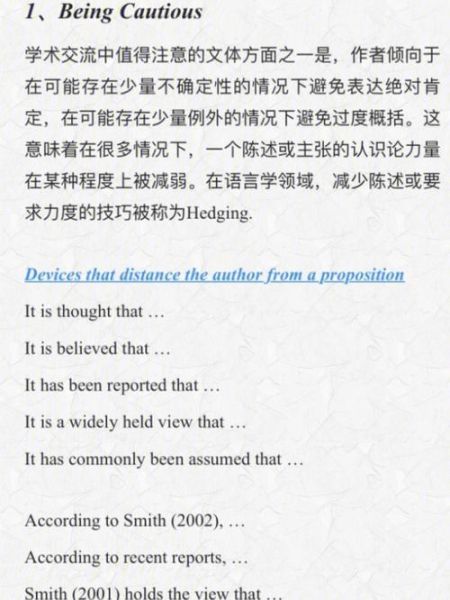 1、Being Cautious

学术交流中值得注意的文体方面之一是，作者倾向于在可能存在少量不确定性的情况下避免表达绝对肯定，在可能存在少量例外的情况下避免过度概括。这意味着在很多情况下，一个陈述或主张的认识论力量在某种程度上被减弱。在语言学领域，减少陈述或要求力度的技巧被称为Hedging.

Devices that distance the author from a proposition

It is thought that …

It is believed that …

It has been reported that …

It is a widely held view that …

It has commonly been assumed that …

According to Smith (2002), …

According to recent reports, …

Smith (2001) holds the view that …